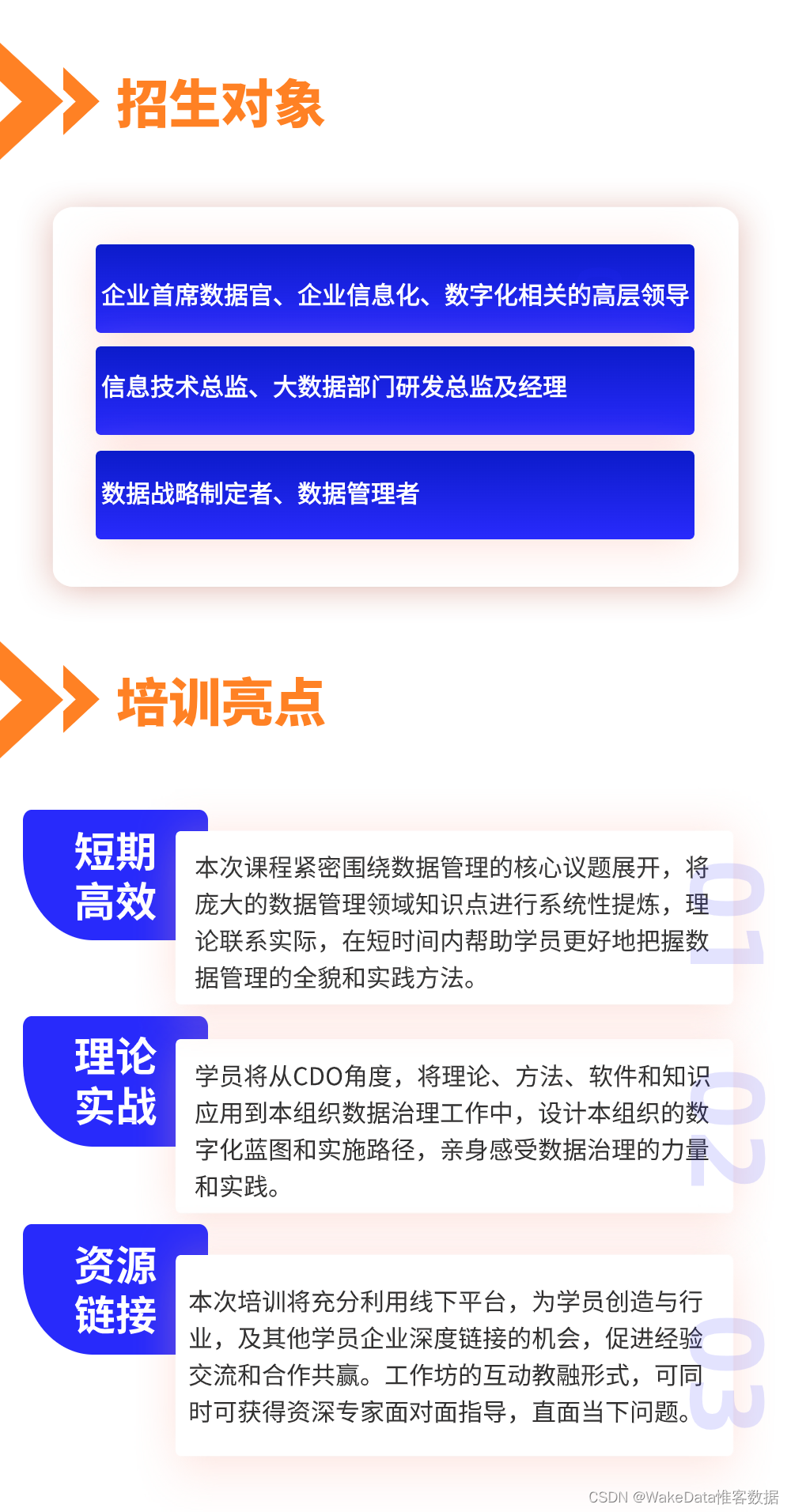 招生对象

企业首席数据官、企业信息化、数字化相关的高层领导

信息技术总监、大数据部门研发总监及经理

数据战略制定者、数据管理者

培训亮点

短期高效

本次课程紧密围绕数据管理的核心议题展开，将庞大的数据管理领域知识点进行系统性提炼，理论联系实际，在短时间内帮助学员更好地把握数据管理的全貌和实践方法。

01

理论实战

学员将从CDO角度，将理论、方法、软件和知识应用到本组织数据治理工作中，设计本组织的数字化蓝图和实施路径，亲身感受数据治理的力量和实践。

02

资源链接

本次培训将充分利用线下平台，为学员创造与行业，及其他学员企业深度链接的机会，促进经验交流和合作共赢。工作坊的互动教融形式，可同时可获得资深专家面对面指导，直面当下问题。

03

CSDN @WakeData惟客数据